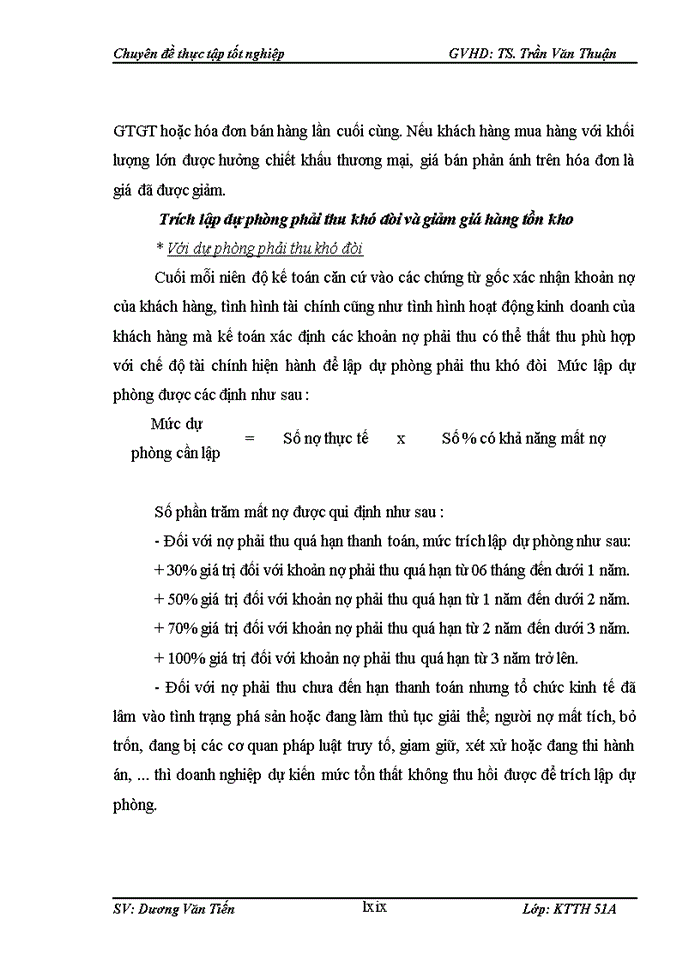 Chuyên đề thực tập tốt nghiệp GVHD: TS. Trần Văn Thuận

GTGT hoặc hóa đơn bán hàng lần cuối cùng. Nếu khách hàng mua hàng với khối lượng lớn được hưởng chiết khấu thương mại, giá bán phản ánh trên hóa đơn là giá đã được giảm.

Trích lập dự phòng phải thu khó đòi và giảm giá hàng tồn kho

* Với dự phòng phải thu khó đòi

Cuối mỗi niên độ kế toán căn cứ vào các chứng từ gốc xác nhận khoản nợ của khách hàng, tình hình tài chính cũng như tình hình hoạt động kinh doanh của khách hàng mà kế toán xác định các khoản nợ phải thu có thể thất thu phù hợp với chế độ tài chính hiện hành để lập dự phòng phải thu khó đòi Mức lập dự phòng được các định như sau :

Mức dự phòng cần lập = Số nợ thực tế x Số % có khả năng mất nợ

Số phần trăm mất nợ được qui định như sau :

- Đối với nợ phải thu quá hạn thanh toán, mức trích lập dự phòng như sau:
+ 30% giá trị đối với khoản nợ phải thu quá hạn từ 06 tháng đến dưới 1 năm.
+ 50% giá trị đối với khoản nợ phải thu quá hạn từ 1 năm đến dưới 2 năm.
+ 70% giá trị đối với khoản nợ phải thu quá hạn từ 2 năm đến dưới 3 năm.
+ 100% giá trị đối với khoản nợ phải thu quá hạn từ 3 năm trở lên.

- Đối với nợ phải thu chưa đến hạn thanh toán nhưng tổ chức kinh tế đã lâm vào tình trạng phá sản hoặc đang làm thủ tục giải thể; người nợ mất tích, bỏ trốn, đang bị các cơ quan pháp luật truy tố, giam giữ, xét xử hoặc đang thi hành án, ... thì doanh nghiệp dự kiến mức tổn thất không thu hồi được để trích lập dự phòng.

SV: Dương Văn Tiến lxix Lớp: KTTH 51A